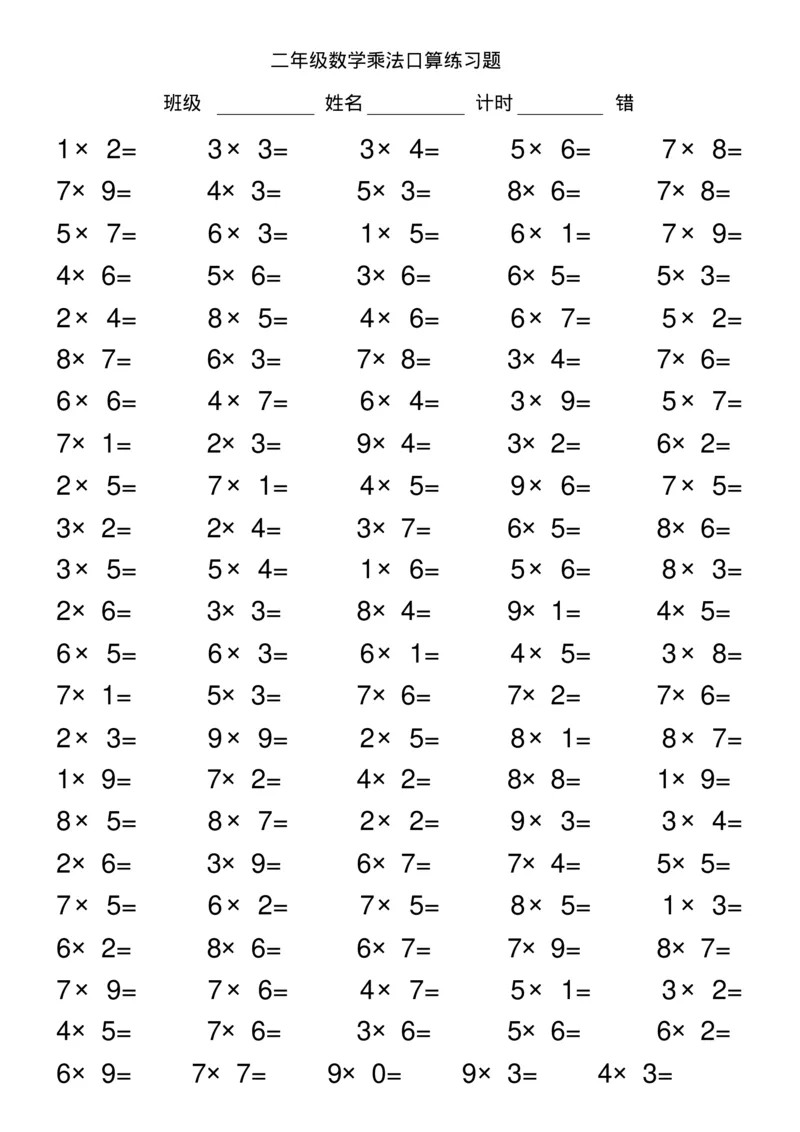 二年级数学乘法口算练习题

班级 __________ 姓名 __________ 计时 __________ 错

$1\times 2=$ $3\times 3=$ $3\times 4=$ $5\times 6=$ $7\times 8=$

$7\times 9=$ $4\times 3=$ $5\times 3=$ $8\times 6=$ $7\times 8=$

$5\times 7=$ $6\times 3=$ $1\times 5=$ $6\times 1=$ $7\times 9=$

$4\times 6=$ $5\times 6=$ $3\times 6=$ $6\times 5=$ $5\times 3=$

$2\times 4=$ $8\times 5=$ $4\times 6=$ $6\times 7=$ $5\times 2=$

$8\times 7=$ $6\times 3=$ $7\times 8=$ $3\times 4=$ $7\times 6=$

$6\times 6=$ $4\times 7=$ $6\times 4=$ $3\times 9=$ $5\times 7=$

$7\times 1=$ $2\times 3=$ $9\times 4=$ $3\times 2=$ $6\times 2=$

$2\times 5=$ $7\times 1=$ $4\times 5=$ $9\times 6=$ $7\times 5=$

$3\times 2=$ $2\times 4=$ $3\times 7=$ $6\times 5=$ $8\times 6=$

$3\times 5=$ $5\times 4=$ $1\times 6=$ $5\times 6=$ $8\times 3=$

$2\times 6=$ $3\times 3=$ $8\times 4=$ $9\times 1=$ $4\times 5=$

$6\times 5=$ $6\times 3=$ $6\times 1=$ $4\times 5=$ $3\times 8=$

$7\times 1=$ $5\times 3=$ $7\times 6=$ $7\times 2=$ $7\times 6=$

$2\times 3=$ $9\times 9=$ $2\times 5=$ $8\times 1=$ $8\times 7=$

$1\times 9=$ $7\times 2=$ $4\times 2=$ $8\times 8=$ $1\times 9=$

$8\times 5=$ $8\times 7=$ $2\times 2=$ $9\times 3=$ $3\times 4=$

$2\times 6=$ $3\times 9=$ $6\times 7=$ $7\times 4=$ $5\times 5=$

$7\times 5=$ $6\times 2=$ $7\times 5=$ $8\times 5=$ $1\times 3=$

$6\times 2=$ $8\times 6=$ $6\times 7=$ $7\times 9=$ $8\times 7=$

$7\times 9=$ $7\times 6=$ $4\times 7=$ $5\times 1=$ $3\times 2=$

$4\times 5=$ $7\times 6=$ $3\times 6=$ $5\times 6=$ $6\times 2=$

$6\times 9=$ $7\times 7=$ $9\times 0=$ $9\times 3=$ $4\times 3=$